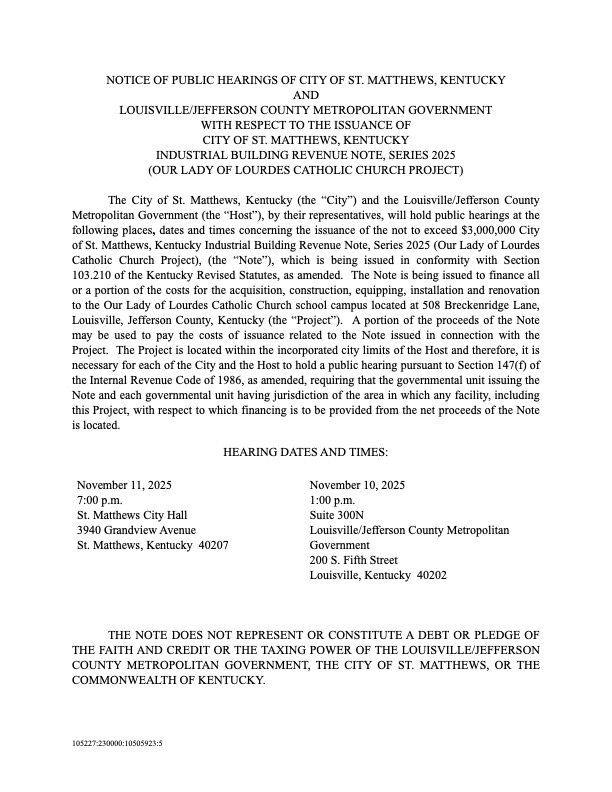 NOTICE OF PUBLIC HEARINGS OF CITY OF ST. MATTHEWS, KENTUCKY
AND
LOUISVILLE/JEFFERSON COUNTY METROPOLITAN GOVERNMENT
WITH RESPECT TO THE ISSUANCE OF
CITY OF ST. MATTHEWS, KENTUCKY
INDUSTRIAL BUILDING REVENUE NOTE, SERIES 2025
(OUR LADY OF LOURDES CATHOLIC CHURCH PROJECT)

The City of St. Matthews, Kentucky (the "City") and the Louisville/Jefferson County Metropolitan Government (the "Host"), by their representatives, will hold public hearings at the following places, dates and times concerning the issuance of the not to exceed $3,000,000 City of St. Matthews, Kentucky Industrial Building Revenue Note, Series 2025 (Our Lady of Lourdes Catholic Church Project), (the "Note"), which is being issued in conformity with Section 103.210 of the Kentucky Revised Statutes, as amended. The Note is being issued to finance all or a portion of the costs for the acquisition, construction, equipping, installation and renovation to the Our Lady of Lourdes Catholic Church school campus located at 508 Breckenridge Lane, Louisville, Jefferson County, Kentucky (the "Project"). A portion of the proceeds of the Note may be used to pay the costs of issuance related to the Note issued in connection with the Project. The Project is located within the incorporated city limits of the Host and therefore, it is necessary for each of the City and the Host to hold a public hearing pursuant to Section 147(f) of the Internal Revenue Code of 1986, as amended, requiring that the governmental unit issuing the Note and each governmental unit having jurisdiction of the area in which any facility, including this Project, with respect to which financing is to be provided from the net proceeds of the Note is located.

HEARING DATES AND TIMES:

November 11, 2025
7:00 p.m.
St. Matthews City Hall
3940 Grandview Avenue
St. Matthews, Kentucky 40207

November 10, 2025
1:00 p.m.
Suite 300N
Louisville/Jefferson County Metropolitan Government
200 S. Fifth Street
Louisville, Kentucky 40202

THE NOTE DOES NOT REPRESENT OR CONSTITUTE A DEBT OR PLEDGE OF THE FAITH AND CREDIT OR THE TAXING POWER OF THE LOUISVILLE/JEFFERSON COUNTY METROPOLITAN GOVERNMENT, THE CITY OF ST. MATTHEWS, OR THE COMMONWEALTH OF KENTUCKY.

105227:230000:10505923:5